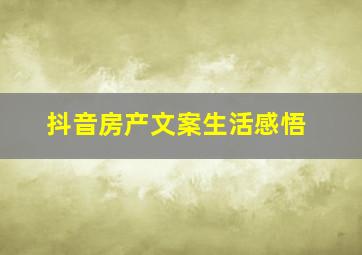 抖音房产文案生活感悟